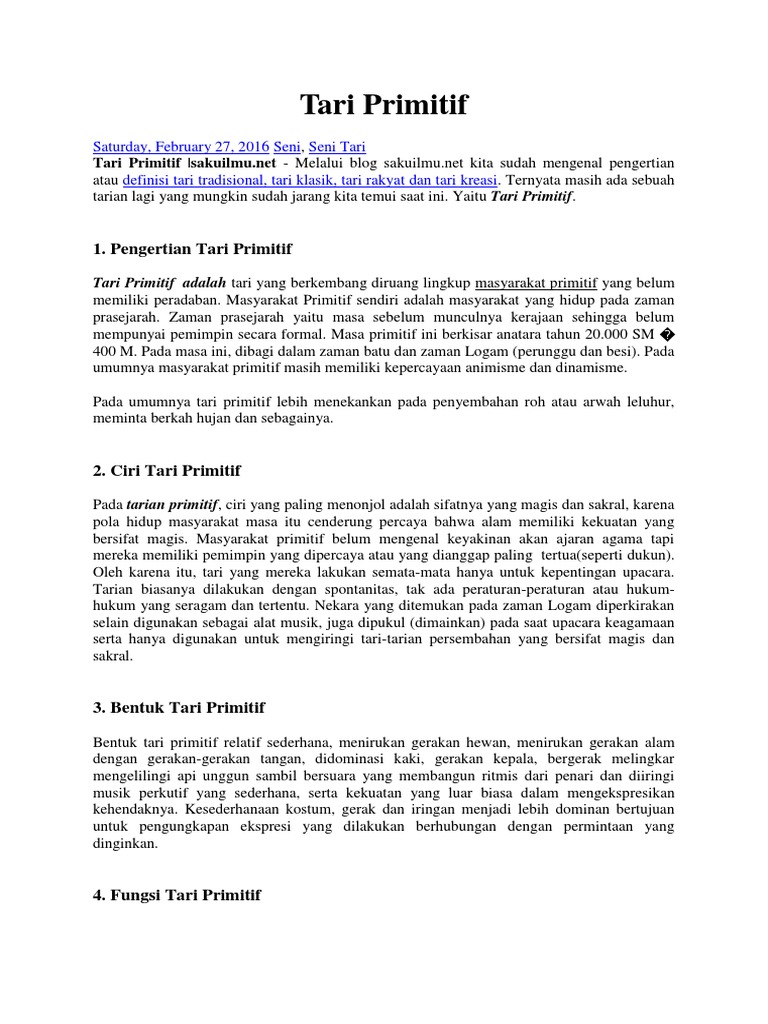 Tari Primitif

Saturday, February 27, 2016 Seni, Seni Tari
Tari Primitif |sakuilmu.net - Melalui blog sakuilmu.net kita sudah mengenal pengertian atau definisi tari tradisional, tari klasik, tari rakyat dan tari kreasi. Ternyata masih ada sebuah tarian lagi yang mungkin sudah jarang kita temui saat ini. Yaitu Tari Primitif.

1. Pengertian Tari Primitif

Tari Primitif adalah tari yang berkembang diruang lingkup masyarakat primitif yang belum memiliki peradaban. Masyarakat Primitif sendiri adalah masyarakat yang hidup pada zaman prasejarah. Zaman prasejarah yaitu masa sebelum munculnya kerajaan sehingga belum mempunyai pemimpin secara formal. Masa primitif ini berkisar anatara tahun 20.000 SM � 400 M. Pada masa ini, dibagi dalam zaman batu dan zaman Logam (perunggu dan besi). Pada umumnya masyarakat primitif masih memiliki kepercayaan animisme dan dinamisme.

Pada umumnya tari primitif lebih menekankan pada penyembahan roh atau arwah leluhur, meminta berkah hujan dan sebagainya.

2. Ciri Tari Primitif

Pada tarian primitif, ciri yang paling menonjol adalah sifatnya yang magis dan sakral, karena pola hidup masyarakat masa itu cenderung percaya bahwa alam memiliki kekuatan yang bersifat magis. Masyarakat primitif belum mengenal keyakinan akan ajaran agama tapi mereka memiliki pemimpin yang dipercaya atau yang dianggap paling tertua(seperti dukun). Oleh karena itu, tari yang mereka lakukan semata-mata hanya untuk kepentingan upacara. Tarian biasanya dilakukan dengan spontanitas, tak ada peraturan-peraturan atau hukum-hukum yang seragam dan tertentu. Nekara yang ditemukan pada zaman Logam diperkirakan selain digunakan sebagai alat musik, juga dipukul (dimainkan) pada saat upacara keagamaan serta hanya digunakan untuk mengiringi tari-tarian persembahan yang bersifat magis dan sakral.

3. Bentuk Tari Primitif

Bentuk tari primitif relatif sederhana, menirukan gerakan hewan, menirukan gerakan alam dengan gerakan-gerakan tangan, didominasi kaki, gerakan kepala, bergerak melingkar mengelilingi api unggun sambil bersuara yang membangun ritmis dari penari dan diiringi musik perkutif yang sederhana, serta kekuatan yang luar biasa dalam mengekspresikan kehendaknya. Kesederhanaan kostum, gerak dan iringan menjadi lebih dominan bertujuan untuk pengungkapan ekspresi yang dilakukan berhubungan dengan permintaan yang dinginkan.

4. Fungsi Tari Primitif